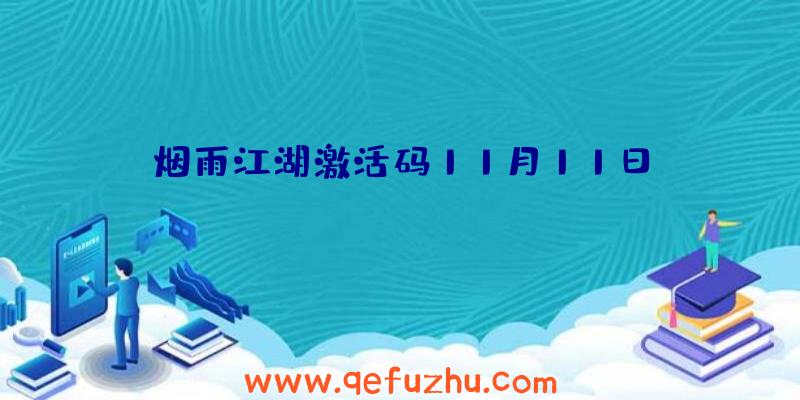 烟雨江湖激活码11月11日

www.qefuzhu.com